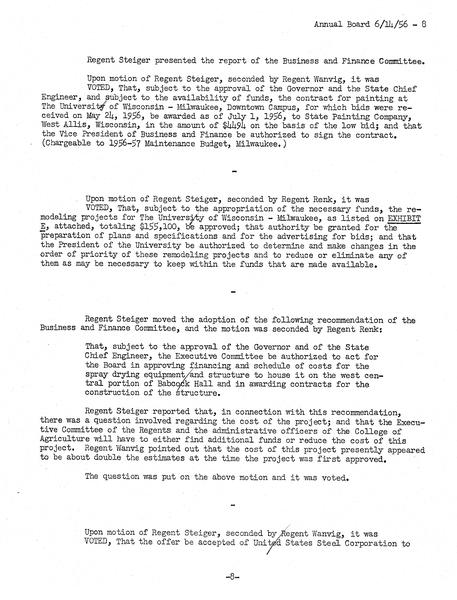 Annual Board 6/14/56 - 8

Regent Steiger presented the report of the Business and Finance Committee.

Upon motion of Regent Steiger, seconded by Regent Wanvig, it was VOTED, That, subject to the approval of the Governor and the State Chief Engineer, and subject to the availability of funds, the contract for painting at The University of Wisconsin - Milwaukee, Downtown Campus, for which bids were received on May 24, 1956, be awarded as of July 1, 1956, to State Painting Company, West Allis, Wisconsin, in the amount of $4494 on the basis of the low bid; and that the Vice President of Business and Finance be authorized to sign the contract. (Chargeable to 1956-57 Maintenance Budget, Milwaukee.)

-

Upon motion of Regent Steiger, seconded by Regent Renk, it was VOTED, That, subject to the appropriation of the necessary funds, the remodeling projects for The University of Wisconsin - Milwaukee, as listed on EXHIBIT E, attached, totaling $155,100, be approved; that authority be granted for the preparation of plans and specifications and for the advertising for bids; and that the President of the University be authorized to determine and make changes in the order of priority of these remodeling projects and to reduce or eliminate any of them as may be necessary to keep within the funds that are made available.

-

Regent Steiger moved the adoption of the following recommendation of the Business and Finance Committee, and the motion was seconded by Regent Renk:

That, subject to the approval of the Governor and of the State Chief Engineer, the Executive Committee be authorized to act for the Board in approving financing and schedule of costs for the spray drying equipment and structure to house it on the west central portion of Babcock Hall and in awarding contracts for the construction of the structure.

Regent Steiger reported that, in connection with this recommendation, there was a question involved regarding the cost of the project; and that the Executive Committee of the Regents and the administrative officers of the College of Agriculture will have to either find additional funds or reduce the cost of this project. Regent Wanvig pointed out that the cost of this project presently appeared to be about double the estimates at the time the project was first approved.

The question was put on the above motion and it was voted.

-

Upon motion of Regent Steiger, seconded by Regent Wanvig, it was VOTED, That the offer be accepted of United States Steel Corporation to

-8-